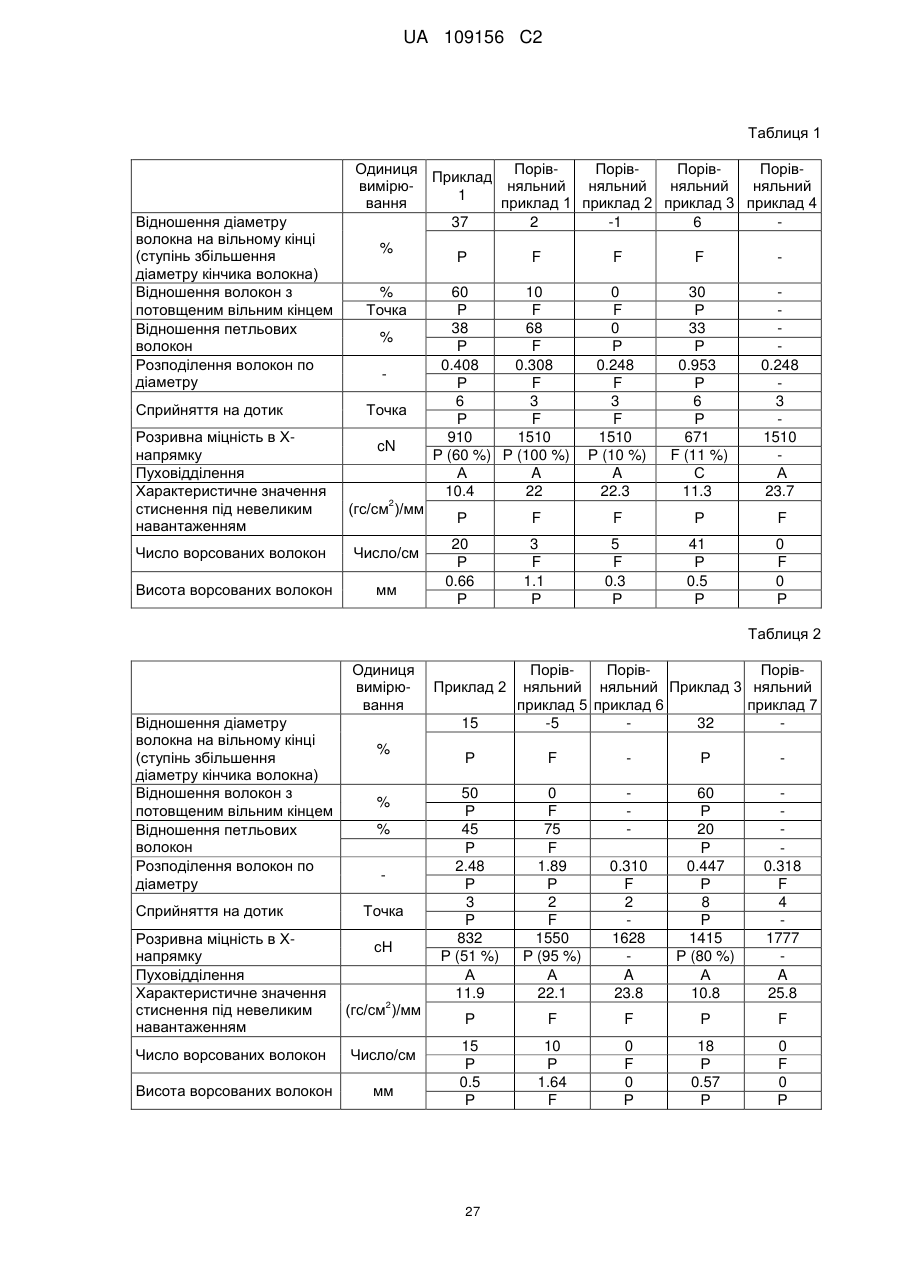 UA 109156 C2

Таблиця 1

| | Одиниця вимірювання | Приклад 1 | Порівняльний приклад 1 | Порівняльний приклад 2 | Порівняльний приклад 3 | Порівняльний приклад 4 |
|---|---|---|---|---|---|---|
| Відношення діаметру волокна на вільному кінці (ступінь збільшення діаметру кінчика волокна) | % | 37 | 2 | -1 | 6 | - |
| | | P | F | F | F | - |
| Відношення волокон з потовщеним вільним кінцем | % | 60 | 10 | 0 | 30 | - |
| | Точка | P | F | F | P | - |
| Відношення петльових волокон | % | 38 | 68 | 0 | 33 | - |
| | | P | F | P | P | - |
| Розподілення волокон по діаметру | - | 0.408 | 0.308 | 0.248 | 0.953 | 0.248 |
| | | P | F | F | P | - |
| Сприйняття на дотик | Точка | 6 | 3 | 3 | 6 | 3 |
| | | P | F | F | P | - |
| Розривна міцність в X-напрямку | cN | 910 | 1510 | 1510 | 671 | 1510 |
| | | P (60 %) | P (100 %) | P (10 %) | F (11 %) | - |
| Пуховідділення | | A | A | A | C | A |
| Характеристичне значення стиснення під невеликим навантаженням | (гс/см$^2$)/мм | 10.4 | 22 | 22.3 | 11.3 | 23.7 |
| | | P | F | F | P | F |
| Число ворсованих волокон | Число/см | 20 | 3 | 5 | 41 | 0 |
| | | P | F | F | P | F |
| Висота ворсованих волокон | мм | 0.66 | 1.1 | 0.3 | 0.5 | 0 |
| | | P | P | P | P | P |

Таблиця 2

| | Одиниця вимірювання | Приклад 2 | Порівняльний приклад 5 | Порівняльний приклад 6 | Приклад 3 | Порівняльний приклад 7 |
|---|---|---|---|---|---|---|
| Відношення діаметру волокна на вільному кінці (ступінь збільшення діаметру кінчика волокна) | % | 15 | -5 | - | 32 | - |
| | | P | F | - | P | - |
| Відношення волокон з потовщеним вільним кінцем | % | 50 | 0 | - | 60 | - |
| | | P | F | - | P | - |
| Відношення петльових волокон | % | 45 | 75 | - | 20 | - |
| | | P | F | | P | - |
| Розподілення волокон по діаметру | - | 2.48 | 1.89 | 0.310 | 0.447 | 0.318 |
| | | P | P | F | P | F |
| Сприйняття на дотик | Точка | 3 | 2 | 2 | 8 | 4 |
| | | P | F | - | P | - |
| Розривна міцність в X-напрямку | cH | 832 | 1550 | 1628 | 1415 | 1777 |
| | | P (51 %) | P (95 %) | - | P (80 %) | - |
| Пуховідділення | | A | A | A | A | A |
| Характеристичне значення стиснення під невеликим навантаженням | (гс/см$^2$)/мм | 11.9 | 22.1 | 23.8 | 10.8 | 25.8 |
| | | P | F | F | P | F |
| Число ворсованих волокон | Число/см | 15 | 10 | 0 | 18 | 0 |
| | | P | P | F | P | F |
| Висота ворсованих волокон | мм | 0.5 | 1.64 | 0 | 0.57 | 0 |
| | | P | F | P | P | P |

27